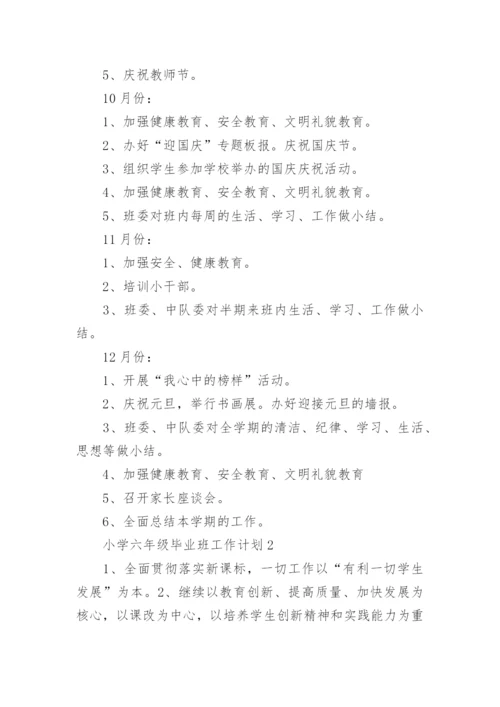 5、庆祝教师节。

10月份：

1、加强健康教育、安全教育、文明礼貌教育。

2、办好“迎国庆”专题板报。庆祝国庆节。

3、组织学生参加学校举办的国庆庆祝活动。

4、加强健康教育、安全教育、文明礼貌教育。

5、班委对班内每周的生活、学习、工作做小结。

11月份：

1、加强安全、健康教育。

2、培训小干部。

3、班委、中队委对半期来班内生活、学习、工作做小结。

12月份：

1、开展“我心中的榜样”活动。

2、庆祝元旦，举行书画展。办好迎接元旦的墙报。

3、班委、中队委对全学期的清洁、纪律、学习、生活、思想等做小结。

4、加强健康教育、安全教育、文明礼貌教育

5、召开家长座谈会。

6、全面总结本学期的工作。

小学六年级毕业班工作计划2

1、全面贯彻落实新课标，一切工作以“有利一切学生发展”为本。2、继续以教育创新、提高质量、加快发展为核心，以课改为中心，以培养学生创新精神和实践能力为重